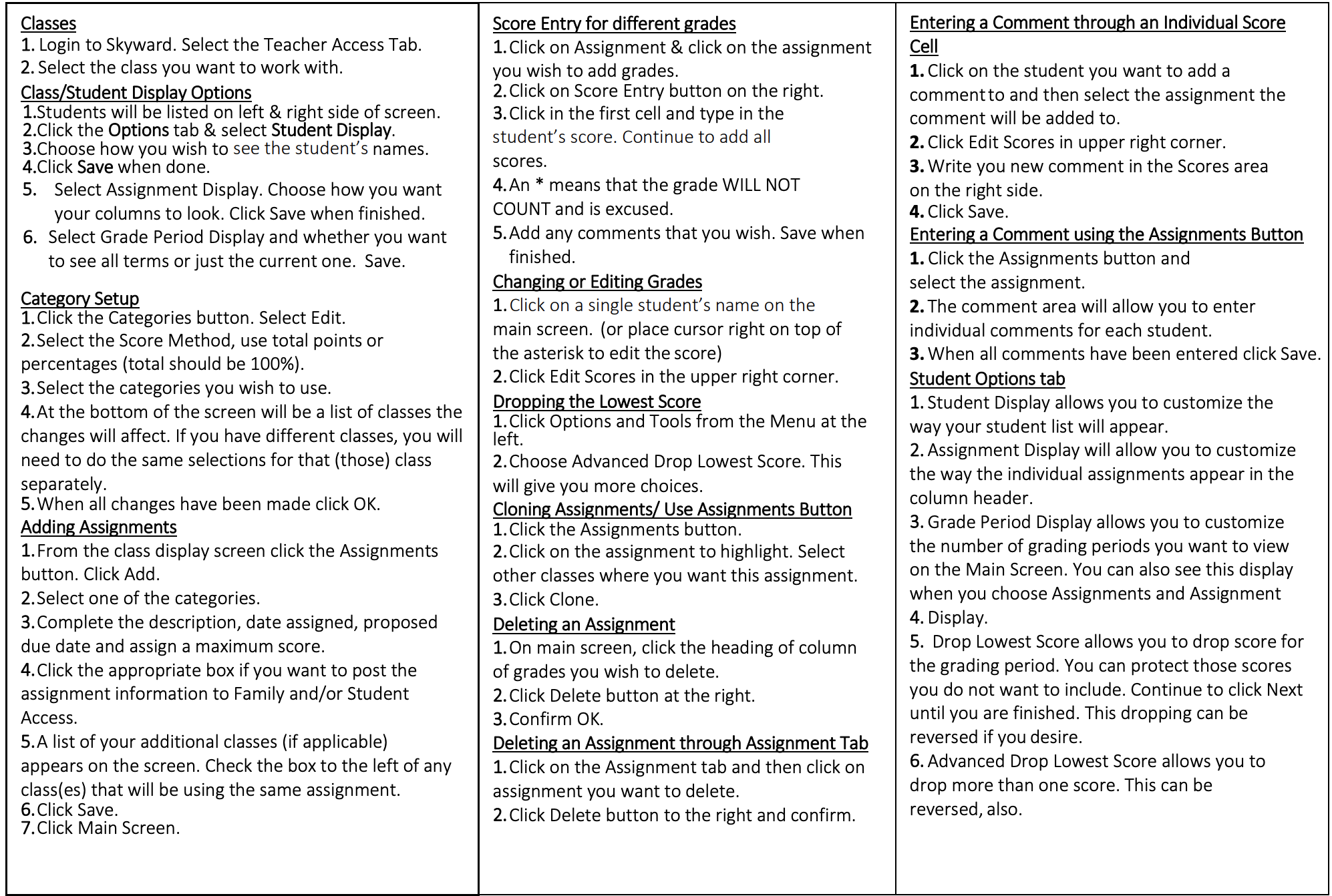 Classes
1. Login to Skyward. Select the Teacher Access Tab.
2. Select the class you want to work with.
Class/Student Display Options
1.Students will be listed on left & right side of screen.
2.Click the Options tab & select Student Display.
3.Choose how you wish to see the student's names.
4.Click Save when done.
5. Select Assignment Display. Choose how you want your columns to look. Click Save when finished.
6. Select Grade Period Display and whether you want to see all terms or just the current one. Save.

Category Setup
1.Click the Categories button. Select Edit.
2.Select the Score Method, use total points or percentages (total should be 100%).
3.Select the categories you wish to use.
4.At the bottom of the screen will be a list of classes the changes will affect. If you have different classes, you will need to do the same selections for that (those) class separately.
5.When all changes have been made click OK.
Adding Assignments
1.From the class display screen click the Assignments button. Click Add.
2.Select one of the categories.
3.Complete the description, date assigned, proposed due date and assign a maximum score.
4.Click the appropriate box if you want to post the assignment information to Family and/or Student Access.
5.A list of your additional classes (if applicable) appears on the screen. Check the box to the left of any class(es) that will be using the same assignment.
6.Click Save.
7.Click Main Screen.

Score Entry for different grades
1.Click on Assignment & click on the assignment you wish to add grades.
2.Click on Score Entry button on the right.
3.Click in the first cell and type in the student's score. Continue to add all scores.
4.An * means that the grade WILL NOT COUNT and is excused.
5.Add any comments that you wish. Save when finished.
Changing or Editing Grades
1.Click on a single student's name on the main screen. (or place cursor right on top of the asterisk to edit the score)
2.Click Edit Scores in the upper right corner.
Dropping the Lowest Score
1.Click Options and Tools from the Menu at the left.
2.Choose Advanced Drop Lowest Score. This will give you more choices.
Cloning Assignments/ Use Assignments Button
1.Click the Assignments button.
2.Click on the assignment to highlight. Select other classes where you want this assignment.
3.Click Clone.
Deleting an Assignment
1.On main screen, click the heading of column of grades you wish to delete.
2.Click Delete button at the right.
3.Confirm OK.
Deleting an Assignment through Assignment Tab
1.Click on the Assignment tab and then click on assignment you want to delete.
2.Click Delete button to the right and confirm.

Entering a Comment through an Individual Score Cell
1. Click on the student you want to add a comment to and then select the assignment the comment will be added to.
2. Click Edit Scores in upper right corner.
3. Write you new comment in the Scores area on the right side.
4. Click Save.
Entering a Comment using the Assignments Button
1. Click the Assignments button and select the assignment.
2. The comment area will allow you to enter individual comments for each student.
3. When all comments have been entered click Save.
Student Options tab
1. Student Display allows you to customize the way your student list will appear.
2. Assignment Display will allow you to customize the way the individual assignments appear in the column header.
3. Grade Period Display allows you to customize the number of grading periods you want to view on the Main Screen. You can also see this display when you choose Assignments and Assignment
4. Display.
5. Drop Lowest Score allows you to drop score for the grading period. You can protect those scores you do not want to include. Continue to click Next until you are finished. This dropping can be reversed if you desire.
6. Advanced Drop Lowest Score allows you to drop more than one score. This can be reversed, also.